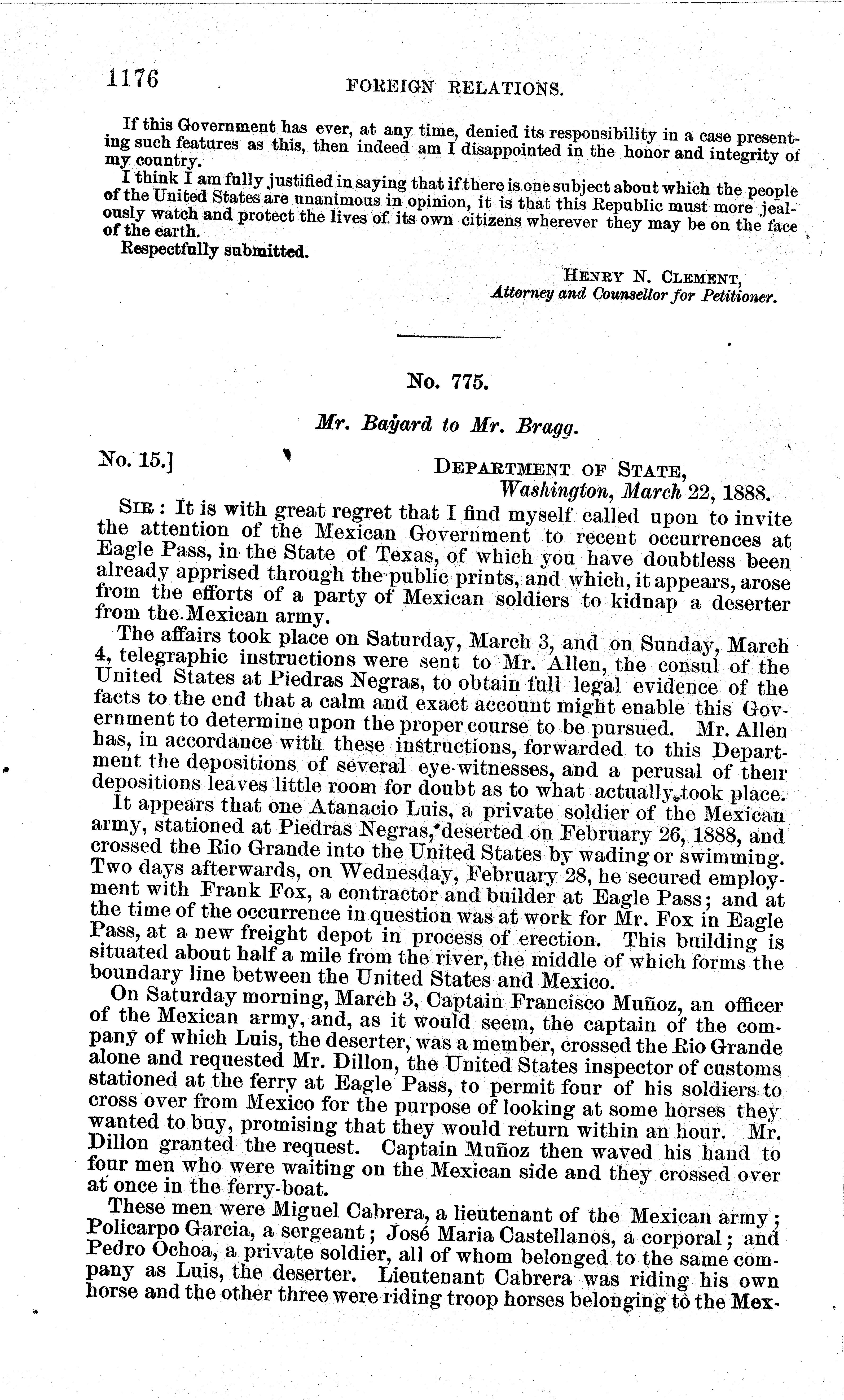 1176 FOREIGN RELATIONS.

If this Government has ever, at any time, denied its responsibility in a case presenting such features as this, then indeed am I disappointed in the honor and integrity of my country.

I think I am fully justified in saying that if there is one subject about which the people of the United States are unanimous in opinion, it is that this Republic must more jealously watch and protect the lives of its own citizens wherever they may be on the face of the earth.

Respectfully submitted.

HENRY N. CLEMENT,
Attorney and Counsellor for Petitioner.

No. 775.

Mr. Bayard to Mr. Bragg.

No. 15.] DEPARTMENT OF STATE,
Washington, March 22, 1888.

SIR: It is with great regret that I find myself called upon to invite the attention of the Mexican Government to recent occurrences at Eagle Pass, in the State of Texas, of which you have doubtless been already apprised through the public prints, and which, it appears, arose from the efforts of a party of Mexican soldiers to kidnap a deserter from the Mexican army.

The affairs took place on Saturday, March 3, and on Sunday, March 4, telegraphic instructions were sent to Mr. Allen, the consul of the United States at Piedras Negras, to obtain full legal evidence of the facts to the end that a calm and exact account might enable this Government to determine upon the proper course to be pursued. Mr. Allen has, in accordance with these instructions, forwarded to this Department the depositions of several eye-witnesses, and a perusal of their depositions leaves little room for doubt as to what actually took place.

It appears that one Atanacio Luis, a private soldier of the Mexican army, stationed at Piedras Negras, deserted on February 26, 1888, and crossed the Rio Grande into the United States by wading or swimming. Two days afterwards, on Wednesday, February 28, he secured employment with Frank Fox, a contractor and builder at Eagle Pass; and at the time of the occurrence in question was at work for Mr. Fox in Eagle Pass, at a new freight depot in process of erection. This building is situated about half a mile from the river, the middle of which forms the boundary line between the United States and Mexico.

On Saturday morning, March 3, Captain Francisco Muñoz, an officer of the Mexican army, and, as it would seem, the captain of the company of which Luis, the deserter, was a member, crossed the Rio Grande alone and requested Mr. Dillon, the United States inspector of customs stationed at the ferry at Eagle Pass, to permit four of his soldiers to cross over from Mexico for the purpose of looking at some horses they wanted to buy, promising that they would return within an hour. Mr. Dillon granted the request. Captain Muñoz then waved his hand to four men who were waiting on the Mexican side and they crossed over at once in the ferry-boat.

These men were Miguel Cabrera, a lieutenant of the Mexican army; Policarpo Garcia, a sergeant; José Maria Castellanos, a corporal; and Pedro Ochoa, a private soldier, all of whom belonged to the same company as Luis, the deserter. Lieutenant Cabrera was riding his own horse and the other three were riding troop horses belonging to the Mex-